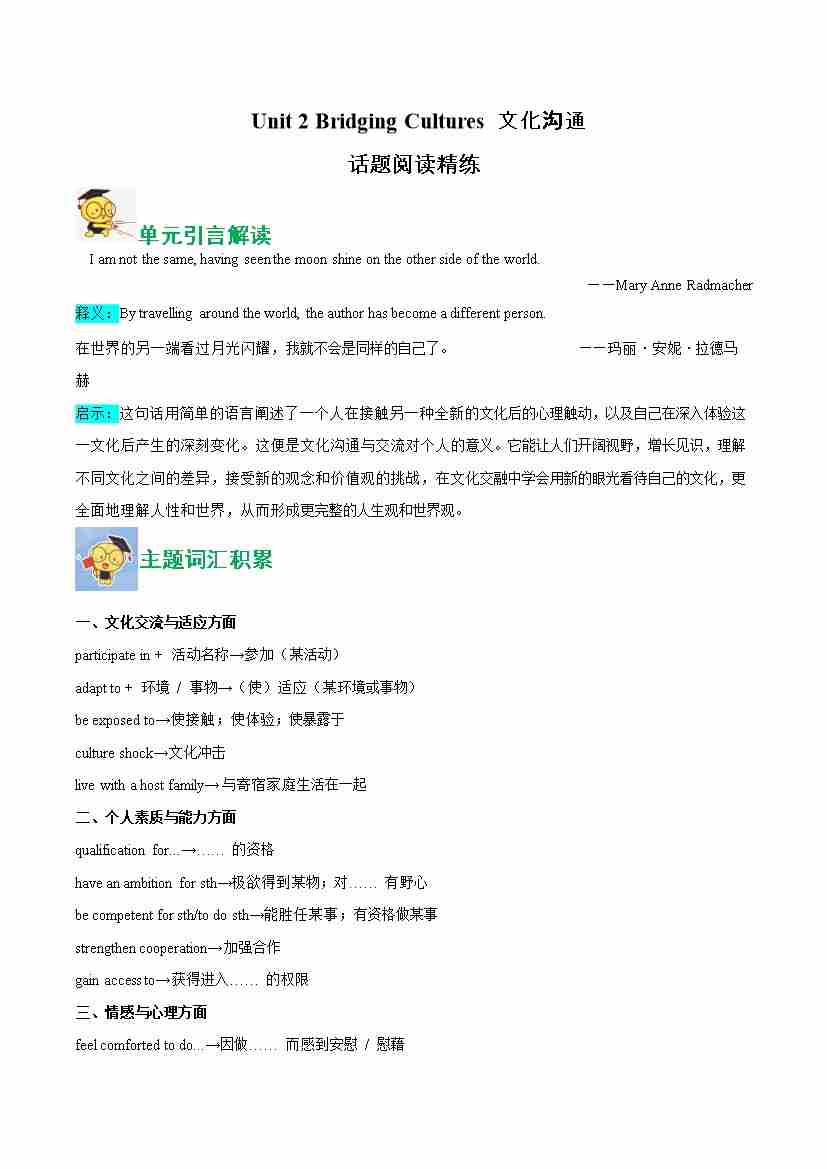 Unit 2 Bridging Cultures 文化沟通

话题阅读精练

单元引言解读

I am not the same, having seen the moon shine on the other side of the world.

——Mary Anne Radmacher

释义：By travelling around the world, the author has become a different person.

在世界的另一端看过月光闪耀，我就不会是同样的自己了。 ——玛丽·安妮·拉德马赫

启示：这句话用简单的语言阐述了一个人在接触另一种全新的文化后的心理触动，以及自己在深入体验这一文化后产生的深刻变化。这便是文化沟通与交流对个人的意义。它能让人们开阔视野，增长见识，理解不同文化之间的差异，接受新的观念和价值观的挑战，在文化交融中学会用新的眼光看待自己的文化，更全面地理解人性和世界，从而形成更完整的人生观和世界观。

主题词汇积累

一、文化交流与适应方面

participate in + 活动名称→参加（某活动）

adapt to + 环境 / 事物→（使）适应（某环境或事物）

be exposed to→使接触；使体验；使暴露于

culture shock→文化冲击

live with a host family→与寄宿家庭生活在一起

二、个人素质与能力方面

qualification for...→…… 的资格

have an ambition for sth→极欲得到某物；对…… 有野心

be competent for sth/to do sth→能胜任某事；有资格做某事

strengthen cooperation→加强合作

gain access to→获得进入…… 的权限

三、情感与心理方面

feel comforted to do...→因做…… 而感到安慰 / 慰藉